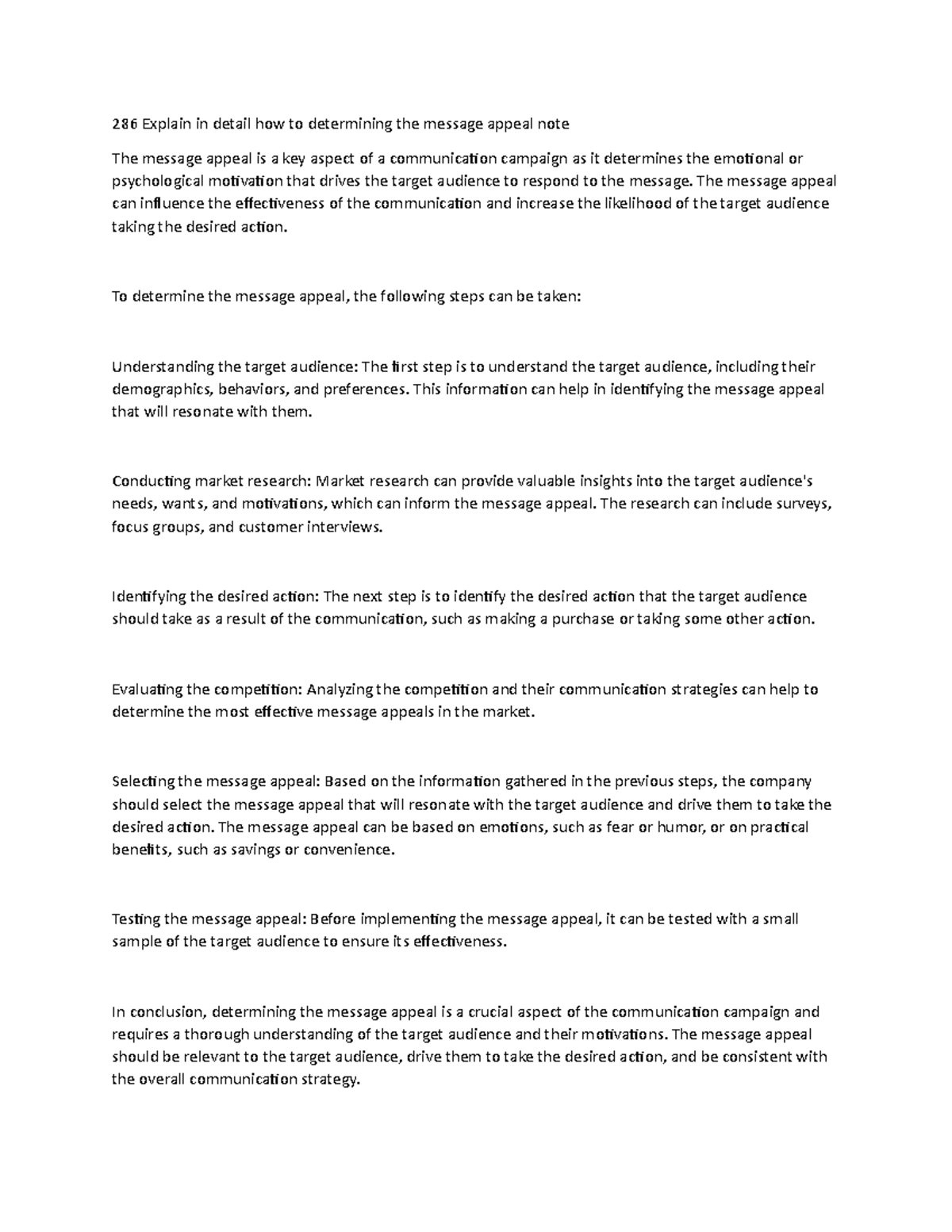 286 Explain in detail how to determining the message appeal note

The message appeal is a key aspect of a communication campaign as it determines the emotional or psychological motivation that drives the target audience to respond to the message. The message appeal can influence the effectiveness of the communication and increase the likelihood of the target audience taking the desired action.

To determine the message appeal, the following steps can be taken:

Understanding the target audience: The first step is to understand the target audience, including their demographics, behaviors, and preferences. This information can help in identifying the message appeal that will resonate with them.

Conducting market research: Market research can provide valuable insights into the target audience's needs, wants, and motivations, which can inform the message appeal. The research can include surveys, focus groups, and customer interviews.

Identifying the desired action: The next step is to identify the desired action that the target audience should take as a result of the communication, such as making a purchase or taking some other action.

Evaluating the competition: Analyzing the competition and their communication strategies can help to determine the most effective message appeals in the market.

Selecting the message appeal: Based on the information gathered in the previous steps, the company should select the message appeal that will resonate with the target audience and drive them to take the desired action. The message appeal can be based on emotions, such as fear or humor, or on practical benefits, such as savings or convenience.

Testing the message appeal: Before implementing the message appeal, it can be tested with a small sample of the target audience to ensure its effectiveness.

In conclusion, determining the message appeal is a crucial aspect of the communication campaign and requires a thorough understanding of the target audience and their motivations. The message appeal should be relevant to the target audience, drive them to take the desired action, and be consistent with the overall communication strategy.